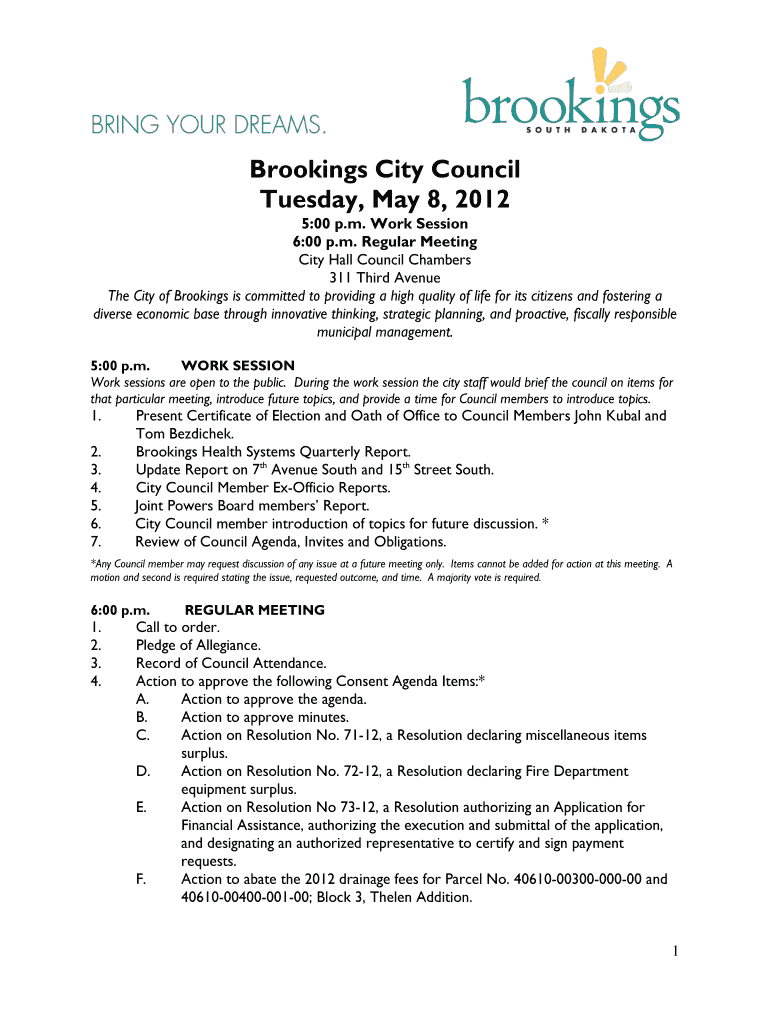 BRING YOUR DREAMS.

brookings
SOUTH DAKOTA

Brookings City Council
Tuesday, May 8, 2012

5:00 p.m. Work Session
6:00 p.m. Regular Meeting
City Hall Council Chambers
311 Third Avenue

The City of Brookings is committed to providing a high quality of life for its citizens and fostering a diverse economic base through innovative thinking, strategic planning, and proactive, fiscally responsible municipal management.

5:00 p.m. WORK SESSION
Work sessions are open to the public. During the work session the city staff would brief the council on items for that particular meeting, introduce future topics, and provide a time for Council members to introduce topics.

1. Present Certificate of Election and Oath of Office to Council Members John Kubal and Tom Bezdichek.
2. Brookings Health Systems Quarterly Report.
3. Update Report on 7$^{th}$ Avenue South and 15$^{th}$ Street South.
4. City Council Member Ex-Officio Reports.
5. Joint Powers Board members' Report.
6. City Council member introduction of topics for future discussion. *
7. Review of Council Agenda, Invites and Obligations.

*Any Council member may request discussion of any issue at a future meeting only. Items cannot be added for action at this meeting. A motion and second is required stating the issue, requested outcome, and time. A majority vote is required.

6:00 p.m. REGULAR MEETING
1. Call to order.
2. Pledge of Allegiance.
3. Record of Council Attendance.
4. Action to approve the following Consent Agenda Items:*
A. Action to approve the agenda.
B. Action to approve minutes.
C. Action on Resolution No. 71-12, a Resolution declaring miscellaneous items surplus.
D. Action on Resolution No. 72-12, a Resolution declaring Fire Department equipment surplus.
E. Action on Resolution No 73-12, a Resolution authorizing an Application for Financial Assistance, authorizing the execution and submittal of the application, and designating an authorized representative to certify and sign payment requests.
F. Action to abate the 2012 drainage fees for Parcel No. 40610-00300-000-00 and 40610-00400-001-00; Block 3, Thelen Addition.

1